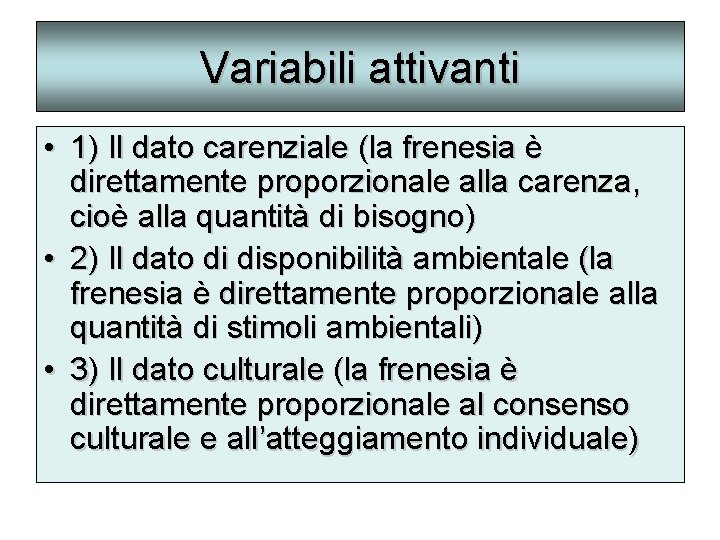 Variabili attivanti

• 1) Il dato carenziale (la frenesia è direttamente proporzionale alla carenza, cioè alla quantità di bisogno)
• 2) Il dato di disponibilità ambientale (la frenesia è direttamente proporzionale alla quantità di stimoli ambientali)
• 3) Il dato culturale (la frenesia è direttamente proporzionale al consenso culturale e all'atteggiamento individuale)